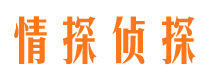 情探侦探